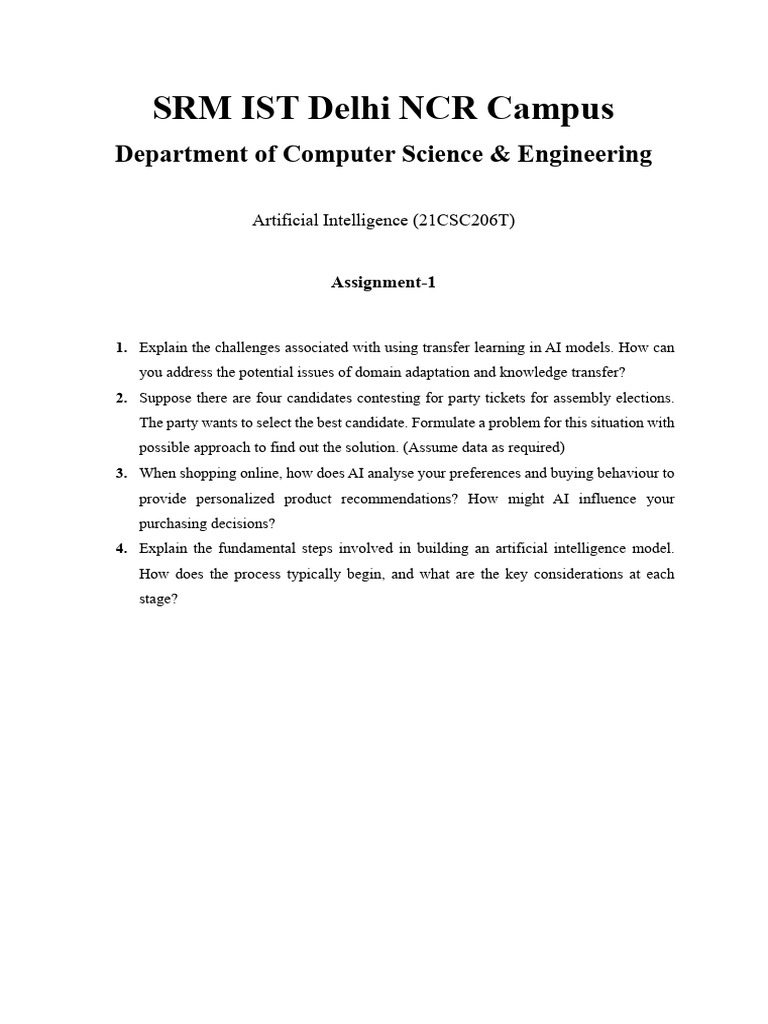 SRM IST Delhi NCR Campus

Department of Computer Science & Engineering

Artificial Intelligence (21CSC206T)

Assignment-1

1. Explain the challenges associated with using transfer learning in AI models. How can you address the potential issues of domain adaptation and knowledge transfer?

2. Suppose there are four candidates contesting for party tickets for assembly elections. The party wants to select the best candidate. Formulate a problem for this situation with possible approach to find out the solution. (Assume data as required)

3. When shopping online, how does AI analyse your preferences and buying behaviour to provide personalized product recommendations? How might AI influence your purchasing decisions?

4. Explain the fundamental steps involved in building an artificial intelligence model. How does the process typically begin, and what are the key considerations at each stage?